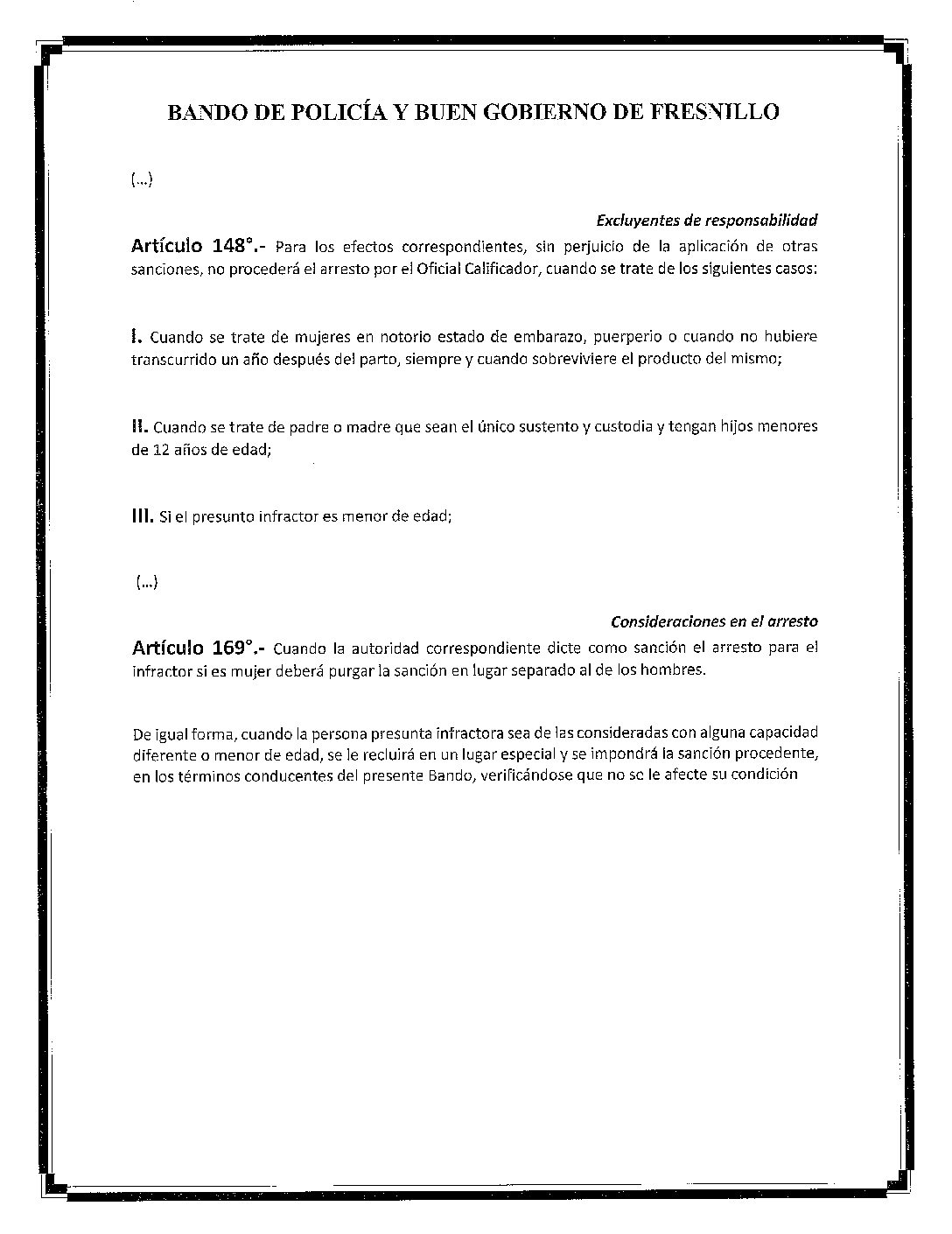 BANDO DE POLICÍA Y BUEN GOBIERNO DE FRESNILLO

(...)

Excluyentes de responsabilidad

Artículo 148°.- Para los efectos correspondientes, sin perjuicio de la aplicación de otras sanciones, no procederá el arresto por el Oficial Calificador, cuando se trate de los siguientes casos:

I. Cuando se trate de mujeres en notorio estado de embarazo, puerperio o cuando no hubiere transcurrido un año después del parto, siempre y cuando sobreviviere el producto del mismo;

II. Cuando se trate de padre o madre que sean el único sustento y custodia y tengan hijos menores de 12 años de edad;

III. Si el presunto infractor es menor de edad;

(...)

Consideraciones en el arresto

Artículo 169°.- Cuando la autoridad correspondiente dicte como sanción el arresto para el infractor si es mujer deberá purgar la sanción en lugar separado al de los hombres.

De igual forma, cuando la persona presunta infractora sea de las consideradas con alguna capacidad diferente o menor de edad, se le recluirá en un lugar especial y se impondrá la sanción procedente, en los términos conducentes del presente Bando, verificándose que no se le afecte su condición